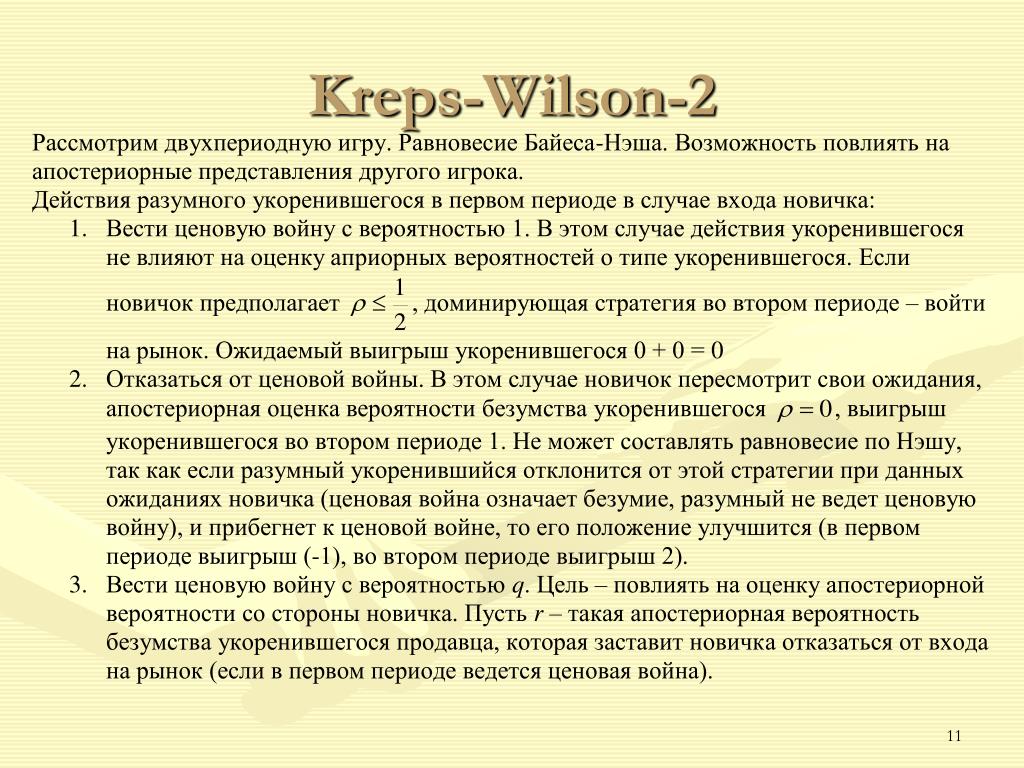 Kreps-Wilson-2

Рассмотрим двухпериодную игру. Равновесие Байеса-Нэша. Возможность повлиять на апостериорные представления другого игрока.

Действия разумного укоренившегося в первом периоде в случае входа новичка:

1. Вести ценовую войну с вероятностью 1. В этом случае действия укоренившегося не влияют на оценку априорных вероятностей о типе укоренившегося. Если новичок предполагает $\rho \leq \frac{1}{2}$, доминирующая стратегия во втором периоде – войти на рынок. Ожидаемый выигрыш укоренившегося 0 + 0 = 0
2. Отказаться от ценовой войны. В этом случае новичок пересмотрит свои ожидания, апостериорная оценка вероятности безумства укоренившегося $\rho = 0$, выигрыш укоренившегося во втором периоде 1. Не может составлять равновесие по Нэшу, так как если разумный укоренившийся отклонится от этой стратегии при данных ожиданиях новичка (ценовая война означает безумие, разумный не ведет ценовую войну), и прибегнет к ценовой войне, то его положение улучшится (в первом периоде выигрыш (-1), во втором периоде выигрыш 2).
3. Вести ценовую войну с вероятностью $q$. Цель – повлиять на оценку апостериорной вероятности со стороны новичка. Пусть $r$ – такая апостериорная вероятность безумства укоренившегося продавца, которая заставит новичка отказаться от входа на рынок (если в первом периоде ведется ценовая война).

11